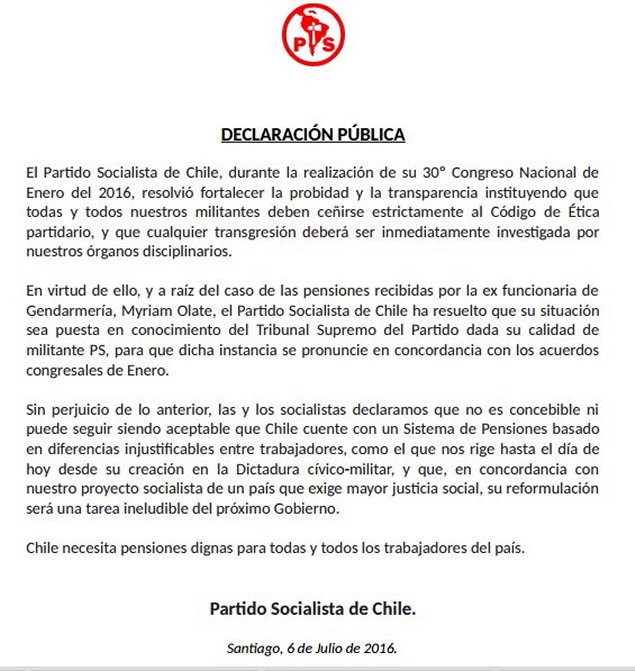 PS

DECLARACIÓN PÚBLICA

El Partido Socialista de Chile, durante la realización de su 30° Congreso Nacional de Enero del 2016, resolvió fortalecer la probidad y la transparencia instituyendo que todas y todos nuestros militantes deben ceñirse estrictamente al Código de Ética partidario, y que cualquier transgresión deberá ser inmediatamente investigada por nuestros órganos disciplinarios.

En virtud de ello, y a raíz del caso de las pensiones recibidas por la ex funcionaria de Gendarmería, Myriam Olate, el Partido Socialista de Chile ha resuelto que su situación sea puesta en conocimiento del Tribunal Supremo del Partido dada su calidad de militante PS, para que dicha instancia se pronuncie en concordancia con los acuerdos congresales de Enero.

Sin perjuicio de lo anterior, las y los socialistas declaramos que no es concebible ni puede seguir siendo aceptable que Chile cuente con un Sistema de Pensiones basado en diferencias injustificables entre trabajadores, como el que nos rige hasta el día de hoy desde su creación en la Dictadura cívico-militar, y que, en concordancia con nuestro proyecto socialista de un país que exige mayor justicia social, su reformulación será una tarea ineludible del próximo Gobierno.

Chile necesita pensiones dignas para todas y todos los trabajadores del país.

Partido Socialista de Chile.

Santiago, 6 de Julio de 2016.